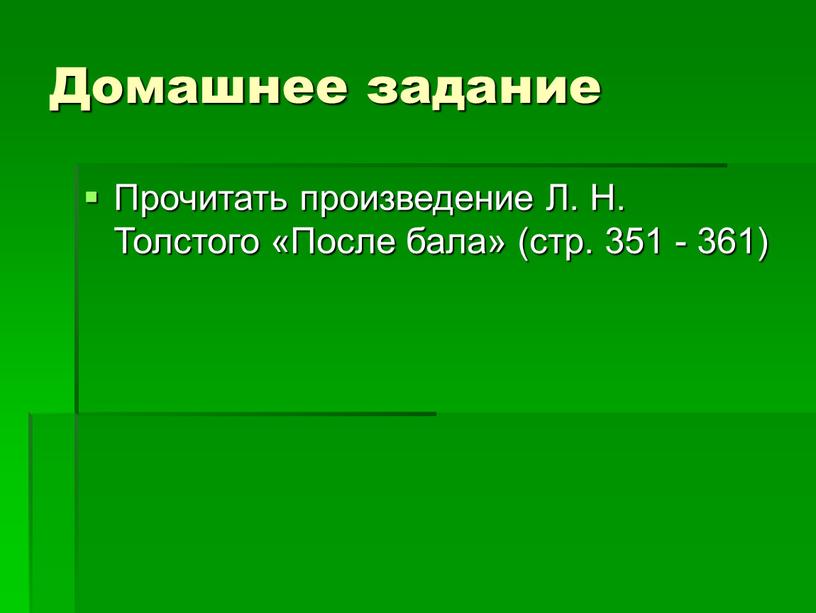 Домашнее задание

Прочитать произведение Л. Н. Толстого «После бала» (стр. 351 - 361)